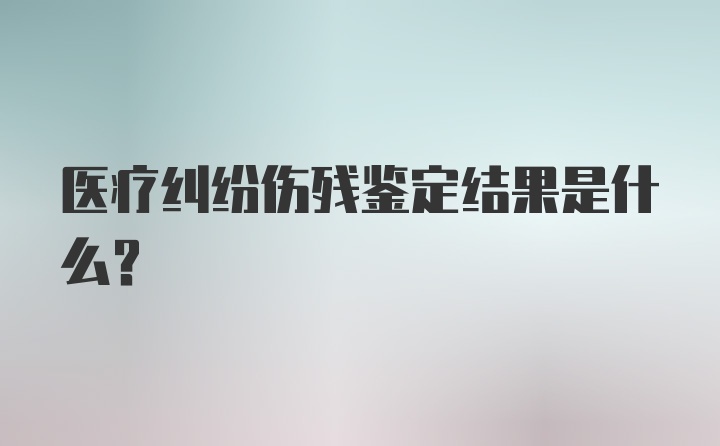 医疗纠纷伤残鉴定结果是什么?